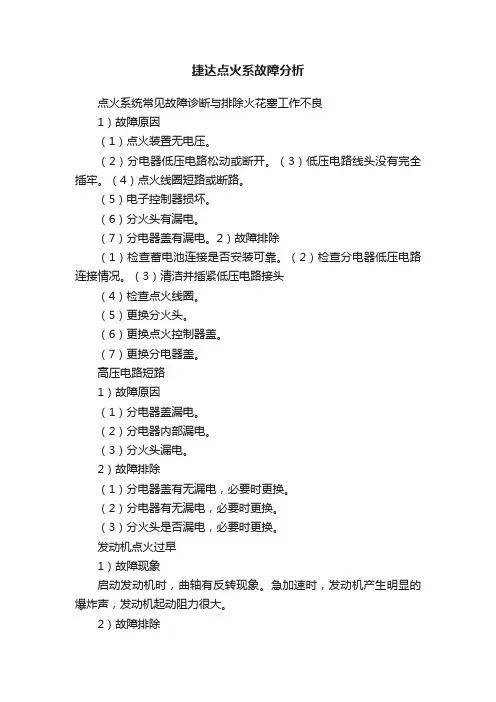 捷达点火系故障分析

点火系统常见故障诊断与排除火花塞工作不良

1）故障原因

（1）点火装置无电压。

（2）分电器低压电路松动或断开。（3）低压电路线头没有完全插牢。（4）点火线圈短路或断路。

（5）电子控制器损坏。

（6）分火头有漏电。

（7）分电器盖有漏电。2）故障排除

（1）检查蓄电池连接是否安装可靠。（2）检查分电器低压电路连接情况。（3）清洁并插紧低压电路接头

（4）检查点火线圈。

（5）更换分火头。

（6）更换点火控制器盖。

（7）更换分电器盖。

高压电路短路

1）故障原因

（1）分电器盖漏电。

（2）分电器内部漏电。

（3）分火头漏电。

2）故障排除

（1）分电器盖有无漏电，必要时更换。

（2）分电器有无漏电，必要时更换。

（3）分火头是否漏电，必要时更换。

发动机点火过早

1）故障现象

启动发动机时，曲轴有反转现象。急加速时，发动机产生明显的爆炸声，发动机起动阻力很大。

2）故障排除